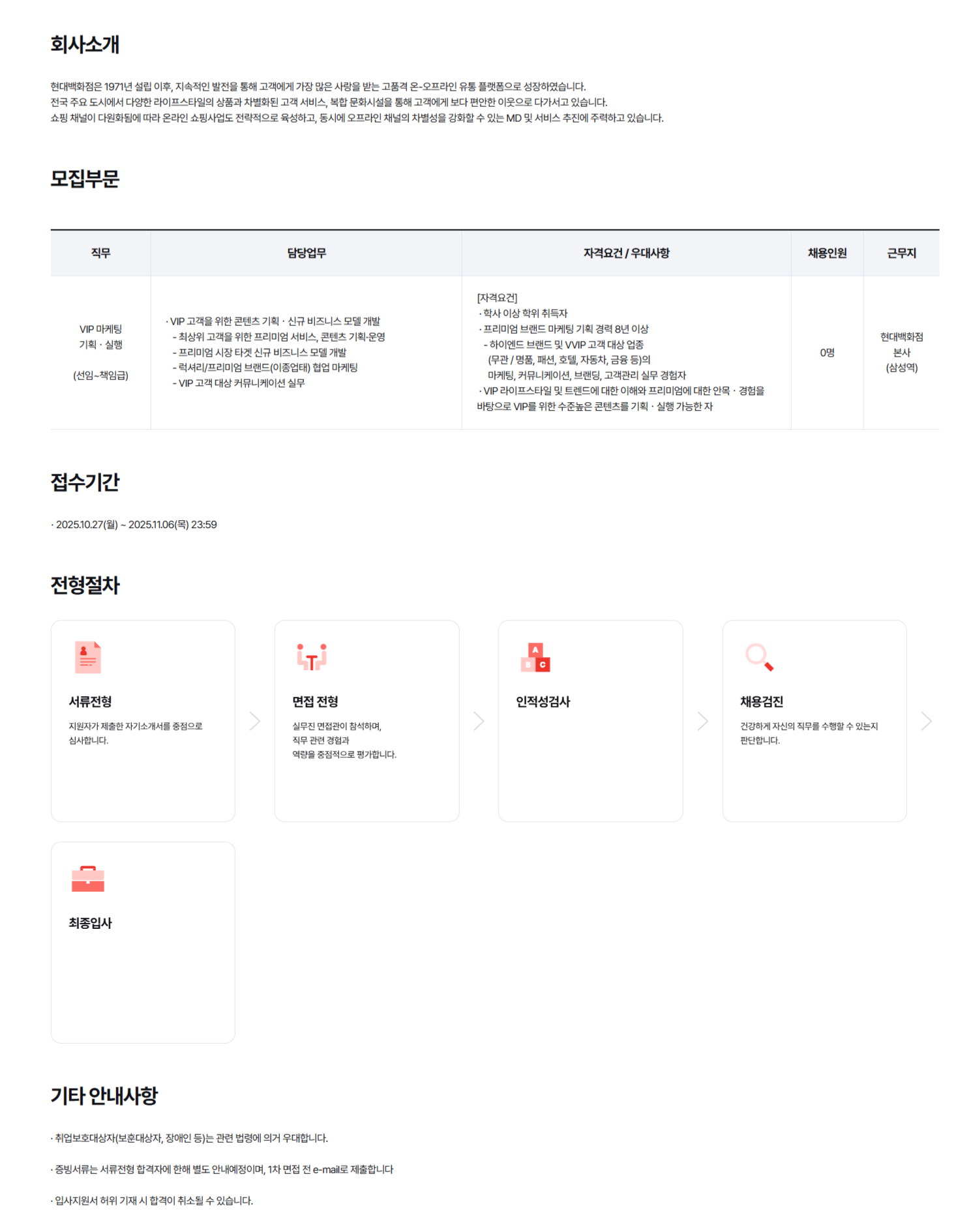 회사소개

현대백화점은 1971년 설립 이후, 지속적인 발전을 통해 고객에게 가장 많은 사랑을 받는 고품격 온-오프라인 유통 플랫폼으로 성장하였습니다.
전국 주요 도시에서 다양한 라이프스타일의 상품과 차별화된 고객 서비스, 복합 문화시설을 통해 고객에게 보다 편안한 이웃으로 다가서고 있습니다.
쇼핑 채널이 다원화됨에 따라 온라인 쇼핑사업도 전략적으로 육성하고, 동시에 오프라인 채널의 차별성을 강화할 수 있는 MD 및 서비스 추진에 주력하고 있습니다.

모집부문

| 직무 | 담당업무 | 자격요건 / 우대사항 | 채용인원 | 근무지 |
|---|---|---|---|---|
| VIP 마케팅 기획 · 실행 (선임~책임급) | · VIP 고객을 위한 콘텐츠 기획 · 신규 비즈니스 모델 개발 - 최상위 고객을 위한 프리미엄 서비스, 콘텐츠 기획·운영 - 프리미엄 시장 타겟 신규 비즈니스 모델 개발 - 럭셔리/프리미엄 브랜드(이종업태) 협업 마케팅 - VIP 고객 대상 커뮤니케이션 실무 | [자격요건] · 학사 이상 학위 취득자 · 프리미엄 브랜드 마케팅 기획 경력 8년 이상 - 하이엔드 브랜드 및 VVIP 고객 대상 업종 (무관 / 명품, 패션, 호텔, 자동차, 금융 등)의 마케팅, 커뮤니케이션, 브랜딩, 고객관리 실무 경험자 · VIP 라이프스타일 및 트렌드에 대한 이해와 프리미엄에 대한 안목 · 경험을 바탕으로 VIP를 위한 수준높은 콘텐츠를 기획 · 실행 가능한 자 | 0명 | 현대백화점 본사 (삼성역) |

접수기간

· 2025.10.27(월) ~ 2025.11.06(목) 23:59

전형절차

서류전형
지원자가 제출한 자기소개서를 중점으로 심사합니다.

면접 전형
실무진 면접관이 참석하며, 직무 관련 경험과 역량을 중점적으로 평가합니다.

인적성검사

채용검진
건강하게 자신의 직무를 수행할 수 있는지 판단합니다.

최종입사

기타 안내사항

· 취업보호대상자(보훈대상자, 장애인 등)는 관련 법령에 의거 우대합니다.

· 증빙서류는 서류전형 합격자에 한해 별도 안내예정이며, 1차 면접 전 e-mail로 제출합니다

· 입사지원서 허위 기재 시 합격이 취소될 수 있습니다.